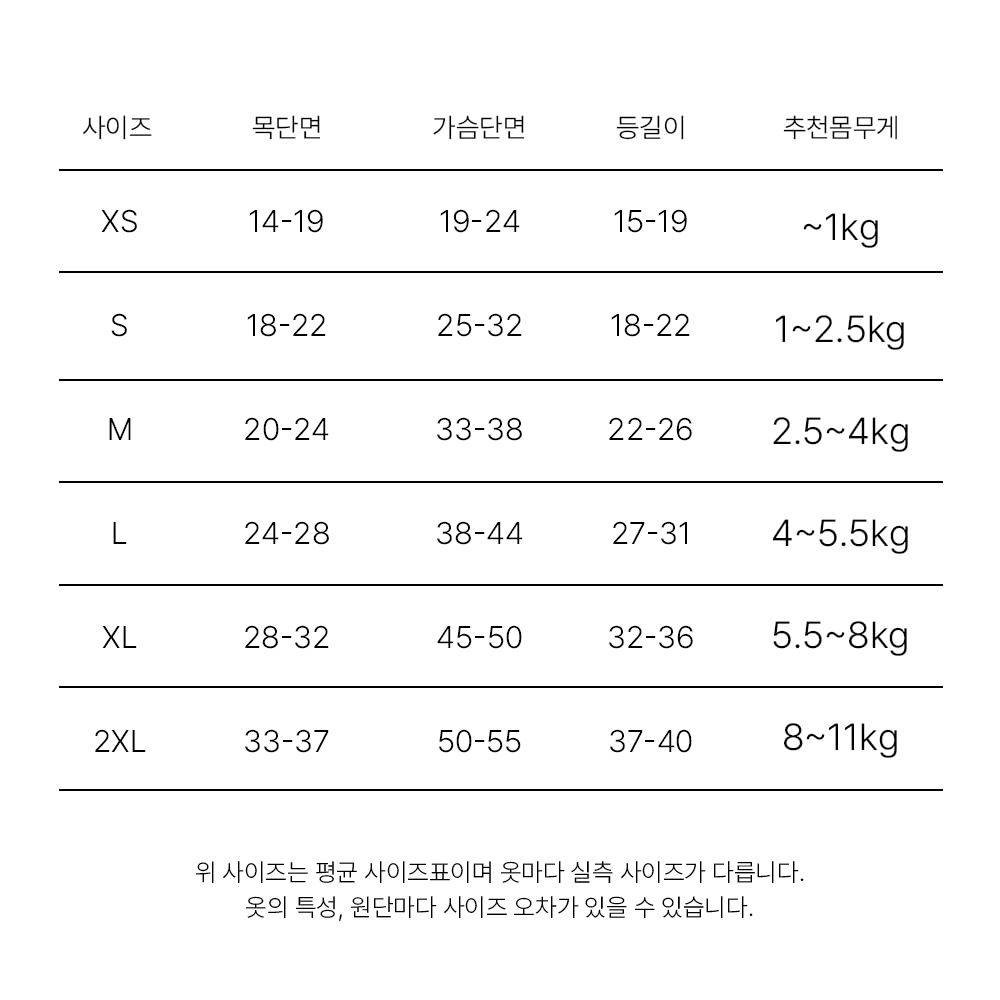 | 사이즈 | 목단면 | 가슴단면 | 등길이 | 추천몸무게 |
|---|---|---|---|---|
| XS | 14-19 | 19-24 | 15-19 | ~1kg |
| S | 18-22 | 25-32 | 18-22 | 1~2.5kg |
| M | 20-24 | 33-38 | 22-26 | 2.5~4kg |
| L | 24-28 | 38-44 | 27-31 | 4~5.5kg |
| XL | 28-32 | 45-50 | 32-36 | 5.5~8kg |
| 2XL | 33-37 | 50-55 | 37-40 | 8~11kg |

위 사이즈는 평균 사이즈표이며 옷마다 실측 사이즈가 다릅니다.
옷의 특성, 원단마다 사이즈 오차가 있을 수 있습니다.